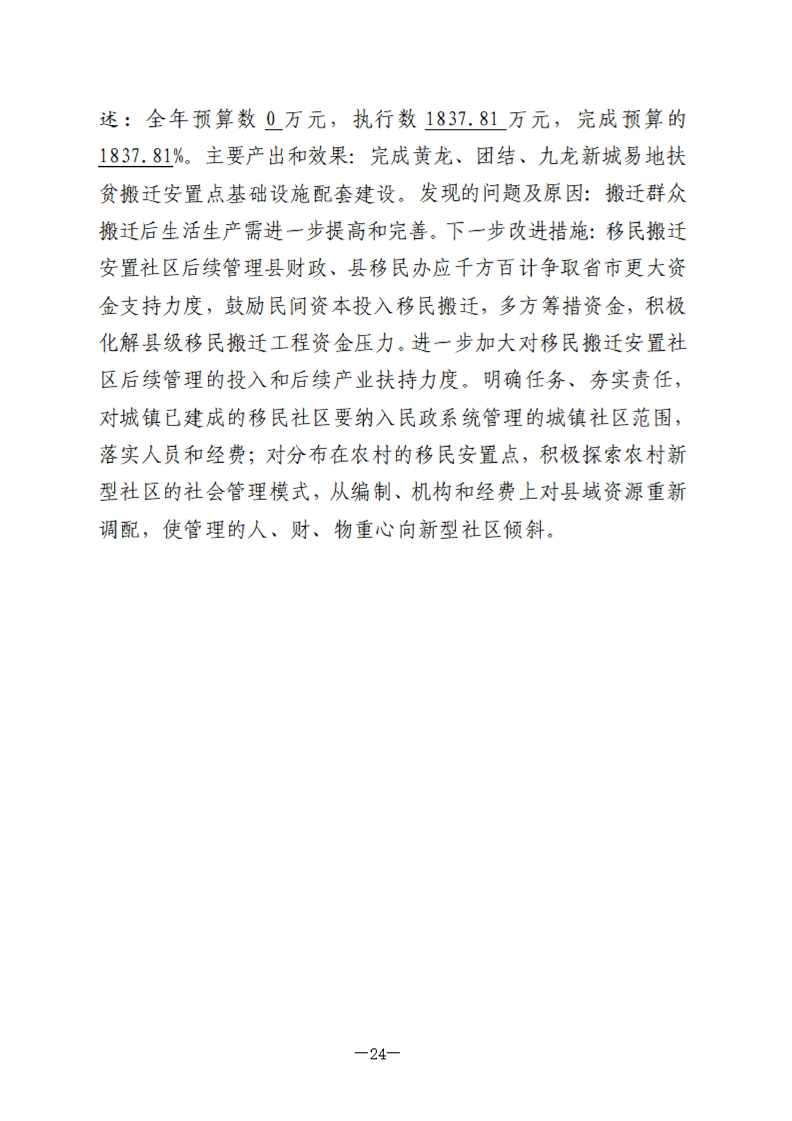 述：全年预算数 0 万元，执行数 1837.81 万元，完成预算的 1837.81%。主要产出和效果：完成黄龙、团结、九龙新城易地扶贫搬迁安置点基础设施配套建设。发现的问题及原因：搬迁群众搬迁后生活生产需进一步提高和完善。下一步改进措施：移民搬迁安置社区后续管理县财政、县移民办应千方百计争取省市更大资金支持力度，鼓励民间资本投入移民搬迁，多方筹措资金，积极化解县级移民搬迁工程资金压力。进一步加大对移民搬迁安置社区后续管理的投入和后续产业扶持力度。明确任务、夯实责任，对城镇已建成的移民社区要纳入民政系统管理的城镇社区范围，落实人员和经费；对分布在农村的移民安置点，积极探索农村新型社区的社会管理模式，从编制、机构和经费上对县域资源重新调配，使管理的人、财、物重心向新型社区倾斜。

—24—